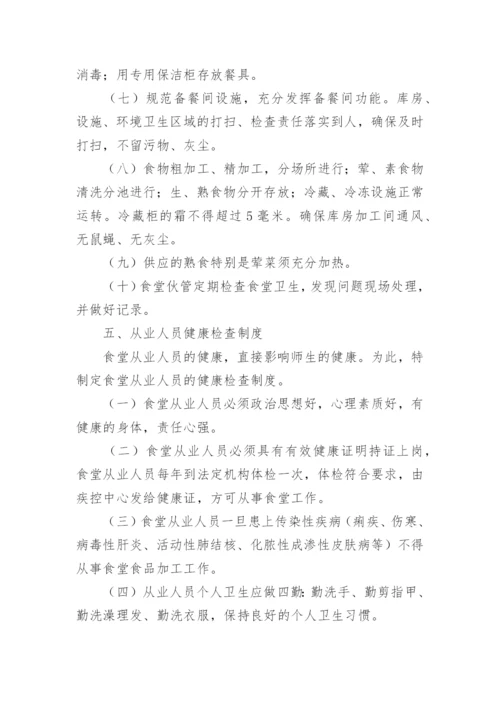 消毒；用专用保洁柜存放餐具。

（七）规范备餐间设施，充分发挥备餐间功能。库房、设施、环境卫生区域的打扫、检查责任落实到人，确保及时打扫，不留污物、灰尘。

（八）食物粗加工、精加工，分场所进行；荤、素食物清洗分池进行；生、熟食物分开存放；冷藏、冷冻设施正常运转。冷藏柜的霜不得超过5毫米。确保库房加工间通风、无鼠蝇、无灰尘。

（九）供应的熟食特别是荤菜须充分加热。

（十）食堂伙管定期检查食堂卫生，发现问题现场处理，并做好记录。

五、从业人员健康检查制度

食堂从业人员的健康，直接影响师生的健康。为此，特制定食堂从业人员的健康检查制度。

（一）食堂从业人员必须政治思想好，心理素质好，有健康的身体，责任心强。

（二）食堂从业人员必须具有有效健康证明持证上岗，食堂从业人员每年到法定机构体检一次，体检符合要求，由疾控中心发给健康证，方可从事食堂工作。

（三）食堂从业人员一旦患上传染性疾病（痢疾、伤寒、病毒性肝炎、活动性肺结核、化脓性成渗性皮肤病等）不得从事食堂食品加工工作。

（四）从业人员个人卫生应做四勤：勤洗手、勤剪指甲、勤洗澡理发、勤洗衣服，保持良好的个人卫生习惯。